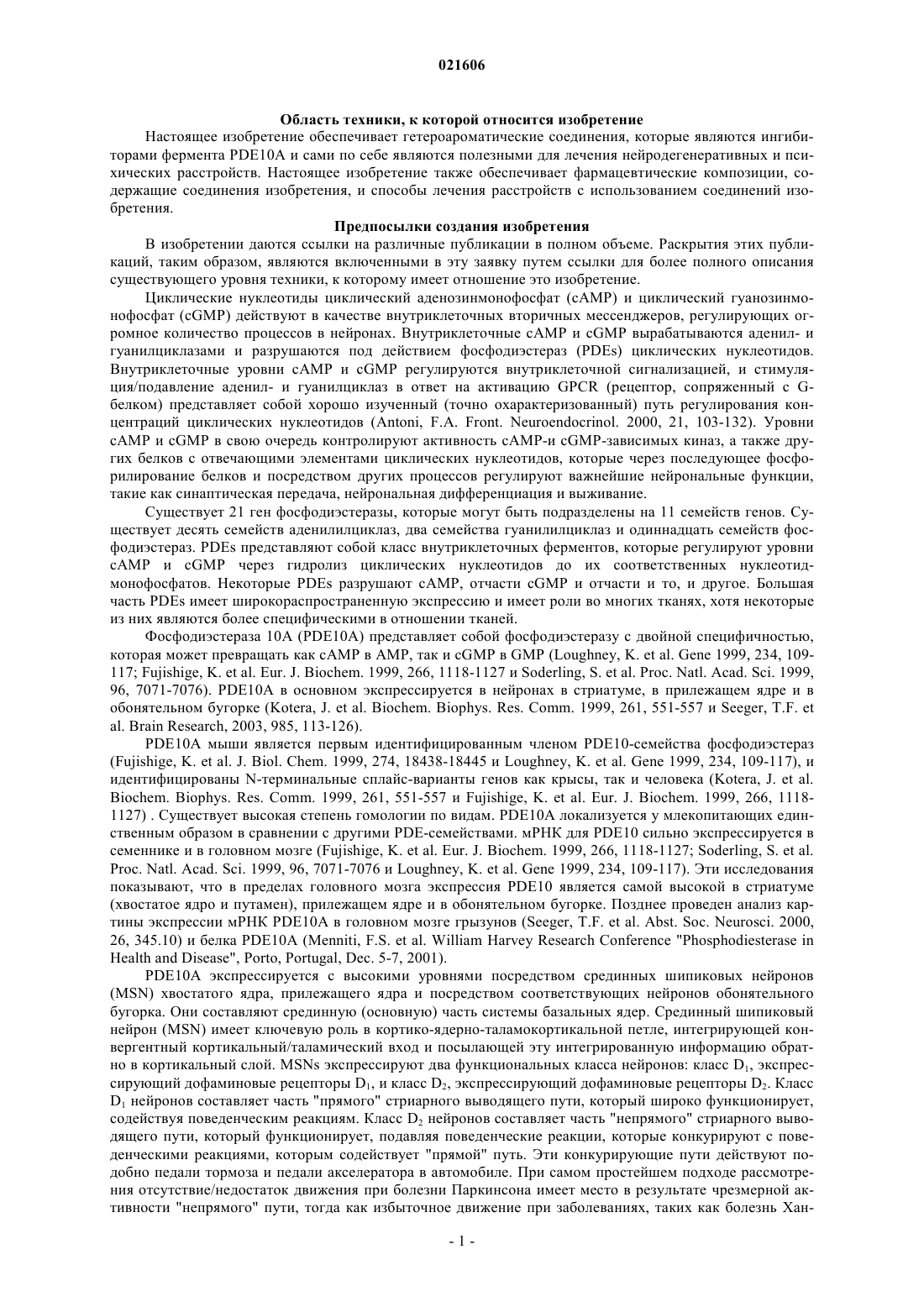 021606

Область техники, к которой относится изобретение

Настоящее изобретение обеспечивает гетероароматические соединения, которые являются ингибиторами фермента PDE10A и сами по себе являются полезными для лечения нейродегенеративных и психических расстройств. Настоящее изобретение также обеспечивает фармацевтические композиции, содержащие соединения изобретения, и способы лечения расстройств с использованием соединений изобретения.

Предпосылки создания изобретения

В изобретении даются ссылки на различные публикации в полном объеме. Раскрытия этих публикаций, таким образом, являются включенными в эту заявку путем ссылки для более полного описания существующего уровня техники, к которому имеет отношение это изобретение.

Циклические нуклеотиды циклический аденозинмонофосфат (cAMP) и циклический гуанозинмонофосфат (cGMP) действуют в качестве внутриклеточных вторичных мессенджеров, регулирующих огромное количество процессов в нейронах. Внутриклеточные cAMP и cGMP вырабатываются аденил- и гуанилциклазами и разрушаются под действием фосфодиэстераз (PDEs) циклических нуклеотидов. Внутриклеточные уровни cAMP и cGMP регулируются внутриклеточной сигнализацией, и стимуляция/подавление аденил- и гуанилциклаз в ответ на активацию GPCR (рецептор, сопряженный с G-белком) представляет собой хорошо изученный (точно охарактеризованный) путь регулирования концентраций циклических нуклеотидов (Antoni, F.A. Front. Neuroendocrinol. 2000, 21, 103-132). Уровни cAMP и cGMP в свою очередь контролируют активность cAMP-и cGMP-зависимых киназ, а также других белков с отвечающими элементами циклических нуклеотидов, которые через последующее фосфорилирование белков и посредством других процессов регулируют важнейшие нейрональные функции, такие как синаптическая передача, нейрональная дифференциация и выживание.

Существует 21 ген фосфодиэстеразы, которые могут быть подразделены на 11 семейств генов. Существует десять семейств аденилилциклаз, два семейства гуанилилциклаз и одиннадцать семейств фосфодиэстераз. PDEs представляют собой класс внутриклеточных ферментов, которые регулируют уровни cAMP и cGMP через гидролиз циклических нуклеотидов до их соответственных нуклеотидмонофосфатов. Некоторые PDEs разрушают cAMP, отчасти cGMP и отчасти и то, и другое. Большая часть PDEs имеет широкораспространенную экспрессию и имеет роли во многих тканях, хотя некоторые из них являются более специфическими в отношении тканей.

Фосфодиэстераза 10A (PDE10A) представляет собой фосфодиэстеразу с двойной специфичностью, которая может превращать как cAMP в AMP, так и cGMP в GMP (Loughney, K. et al. Gene 1999, 234, 109-117; Fujishige, K. et al. Eur. J. Biochem. 1999, 266, 1118-1127 и Soderling, S. et al. Proc. Natl. Acad. Sci. 1999, 96, 7071-7076). PDE10A в основном экспрессируется в нейронах в стриатуме, в прилежащем ядре и в обонятельном бугорке (Kotera, J. et al. Biochem. Biophys. Res. Comm. 1999, 261, 551-557 и Seeger, T.F. et al. Brain Research, 2003, 985, 113-126).

PDE10A мыши является первым идентифицированным членом PDE10-семейства фосфодиэстераз (Fujishige, K. et al. J. Biol. Chem. 1999, 274, 18438-18445 и Loughney, K. et al. Gene 1999, 234, 109-117), и идентифицированы N-терминальные сплайс-варианты генов как крысы, так и человека (Kotera, J. et al. Biochem. Biophys. Res. Comm. 1999, 261, 551-557 и Fujishige, K. et al. Eur. J. Biochem. 1999, 266, 1118-1127) . Существует высокая степень гомологии по видам. PDE10A локализуется у млекопитающих единственным образом в сравнении с другими PDE-семействами. мРНК для PDE10 сильно экспрессируется в семеннике и в головном мозге (Fujishige, K. et al. Eur. J. Biochem. 1999, 266, 1118-1127; Soderling, S. et al. Proc. Natl. Acad. Sci. 1999, 96, 7071-7076 и Loughney, K. et al. Gene 1999, 234, 109-117). Эти исследования показывают, что в пределах головного мозга экспрессия PDE10 является самой высокой в стриатуме (хвостатое ядро и путамен), прилежащем ядре и в обонятельном бугорке. Позднее проведен анализ картины экспрессии мРНК PDE10A в головном мозге грызунов (Seeger, T.F. et al. Abst. Soc. Neurosci. 2000, 26, 345.10) и белка PDE10A (Menniti, F.S. et al. William Harvey Research Conference "Phosphodiesterase in Health and Disease", Porto, Portugal, Dec. 5-7, 2001).

PDE10A экспрессируется с высокими уровнями посредством срединных шипиковых нейронов (MSN) хвостатого ядра, прилежащего ядра и посредством соответствующих нейронов обонятельного бугорка. Они составляют срединную (основную) часть системы базальных ядер. Срединный шипиковый нейрон (MSN) имеет ключевую роль в кортико-ядерно-таламокортикальной петле, интегрирующей конвергентный кортикальный/таламический вход и посылающей эту интегрированную информацию обратно в кортикальный слой. MSNs экспрессируют два функциональных класса нейронов: класс $D_1$, экспрессирующий дофаминовые рецепторы $D_1$, и класс $D_2$, экспрессирующий дофаминовые рецепторы $D_2$. Класс $D_1$ нейронов составляет часть "прямого" стриарного выводящего пути, который широко функционирует, содействуя поведенческим реакциям. Класс $D_2$ нейронов составляет часть "непрямого" стриарного выводящего пути, который функционирует, подавляя поведенческие реакции, которые конкурируют с поведенческими реакциями, которым содействует "прямой" путь. Эти конкурирующие пути действуют подобно педали тормоза и педали акселератора в автомобиле. При самом простейшем подходе рассмотрения отсутствие/недостаток движения при болезни Паркинсона имеет место в результате чрезмерной активности "непрямого" пути, тогда как избыточное движение при заболеваниях, таких как болезнь Хан-

- 1 -